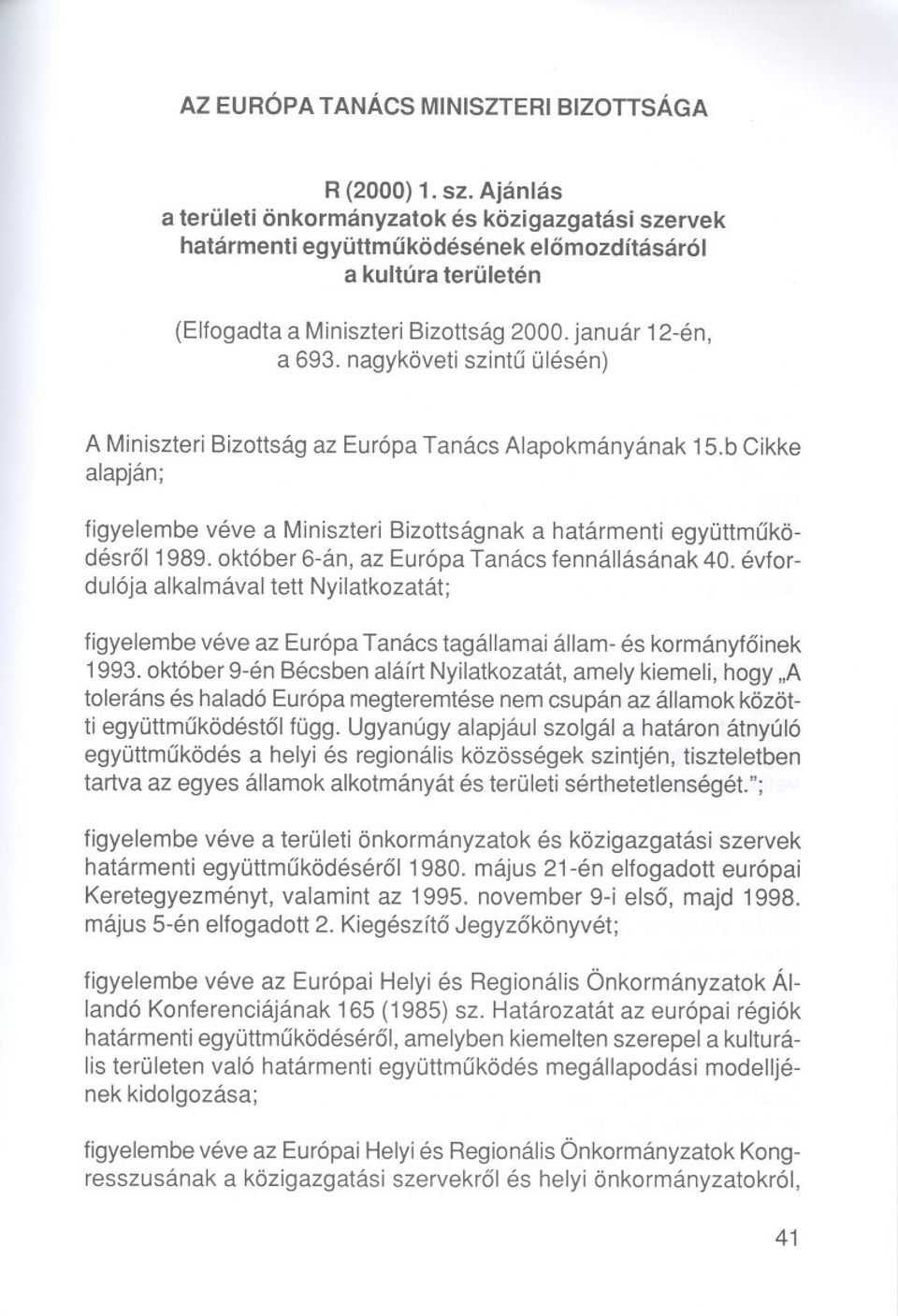 AZ EURÓPA TANÁCS MINISZTERI BIZOTTSÁGA

R (2000) 1. sz. Ajánlás
a területi önkormányzatok és közigazgatási szervek határmenti együttműködésének előmozdításáról a kultúra területén

(Elfogadta a Miniszteri Bizottság 2000. január 12-én, a 693. nagyköveti szintű ülésén)

A Miniszteri Bizottság az Európa Tanács Alapokmányának 15.b Cikke alapján;

figyelembe véve a Miniszteri Bizottságnak a határmenti együttműködésről 1989. október 6-án, az Európa Tanács fennállásának 40. évfordulója alkalmával tett Nyilatkozatát;

figyelembe véve az Európa Tanács tagállamai állam- és kormányfőinek 1993. október 9-én Bécsben aláírt Nyilatkozatát, amely kiemeli, hogy „A toleráns és haladó Európa megteremtése nem csupán az államok közötti együttműködéstől függ. Ugyanúgy alapjául szolgál a határon átnyúló együttműködés a helyi és regionális közösségek szintjén, tiszteletben tartva az egyes államok alkotmányát és területi sérthetetlenségét.";

figyelembe véve a területi önkormányzatok és közigazgatási szervek határmenti együttműködéséről 1980. május 21-én elfogadott európai Keretegyezményt, valamint az 1995. november 9-i első, majd 1998. május 5-én elfogadott 2. Kiegészítő Jegyzőkönyvét;

figyelembe véve az Európai Helyi és Regionális Önkormányzatok Állandó Konferenciájának 165 (1985) sz. Határozatát az európai régiók határmenti együttműködéséről, amelyben kiemelten szerepel a kulturális területen való határmenti együttműködés megállapodási modelljének kidolgozása;

figyelembe véve az Európai Helyi és Regionális Önkormányzatok Kongresszusának a közigazgatási szervekről és helyi önkormányzatokról,

41